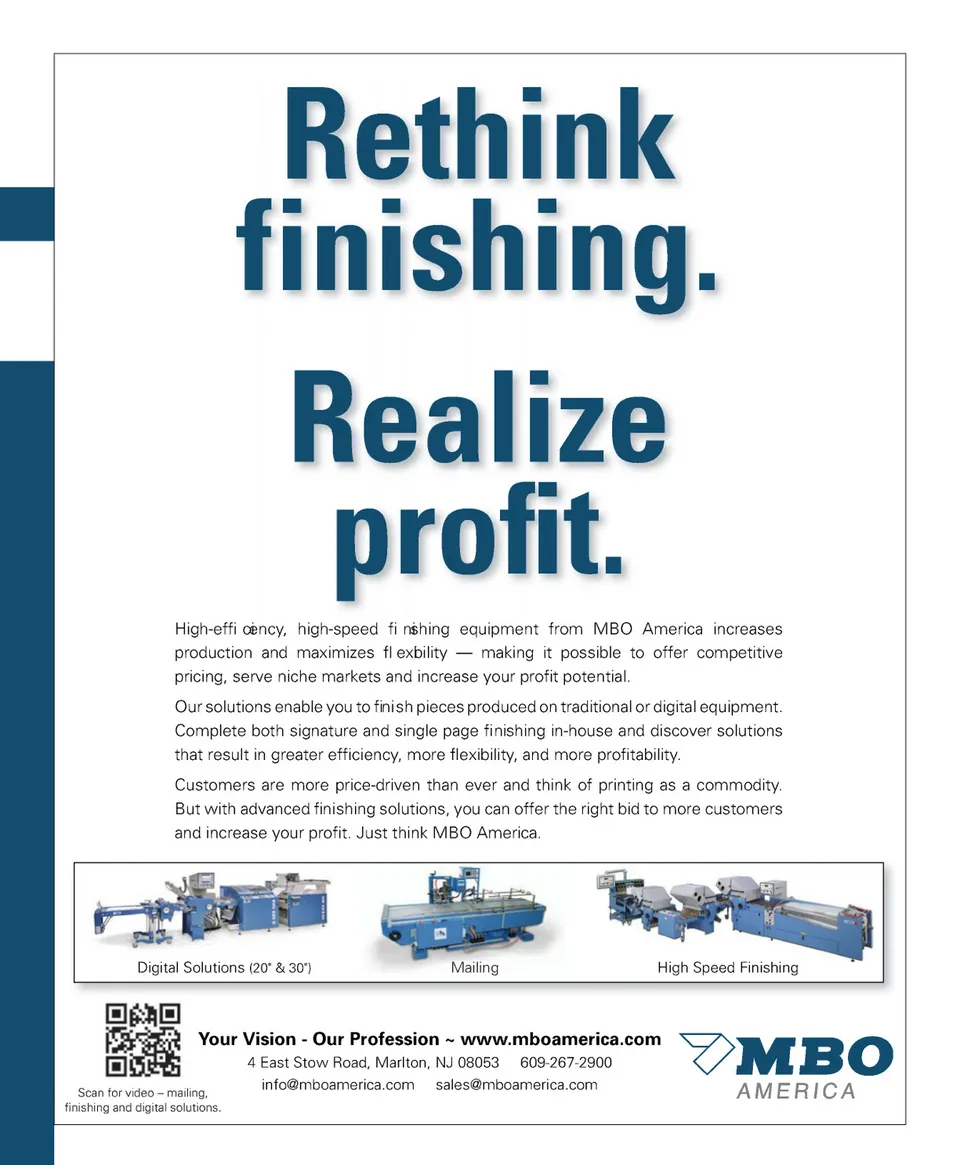 Rethink finishing.

Realize profit.

High-effi ciency, high-speed fi nishing equipment from MBO America increases production and maximizes fl exibility — making it possible to offer competitive pricing, serve niche markets and increase your profit potential.

Our solutions enable you to finish pieces produced on traditional or digital equipment. Complete both signature and single page finishing in-house and discover solutions that result in greater efficiency, more flexibility, and more profitability.

Customers are more price-driven than ever and think of printing as a commodity. But with advanced finishing solutions, you can offer the right bid to more customers and increase your profit. Just think MBO America.

Digital Solutions (20" & 30")

Mailing

High Speed Finishing

Scan for video – mailing, finishing and digital solutions.

Your Vision - Our Profession ~ www.mboamerica.com
4 East Stow Road, Marlton, NJ 08053 609-267-2900
info@mboamerica.com sales@mboamerica.com

MBO AMERICA